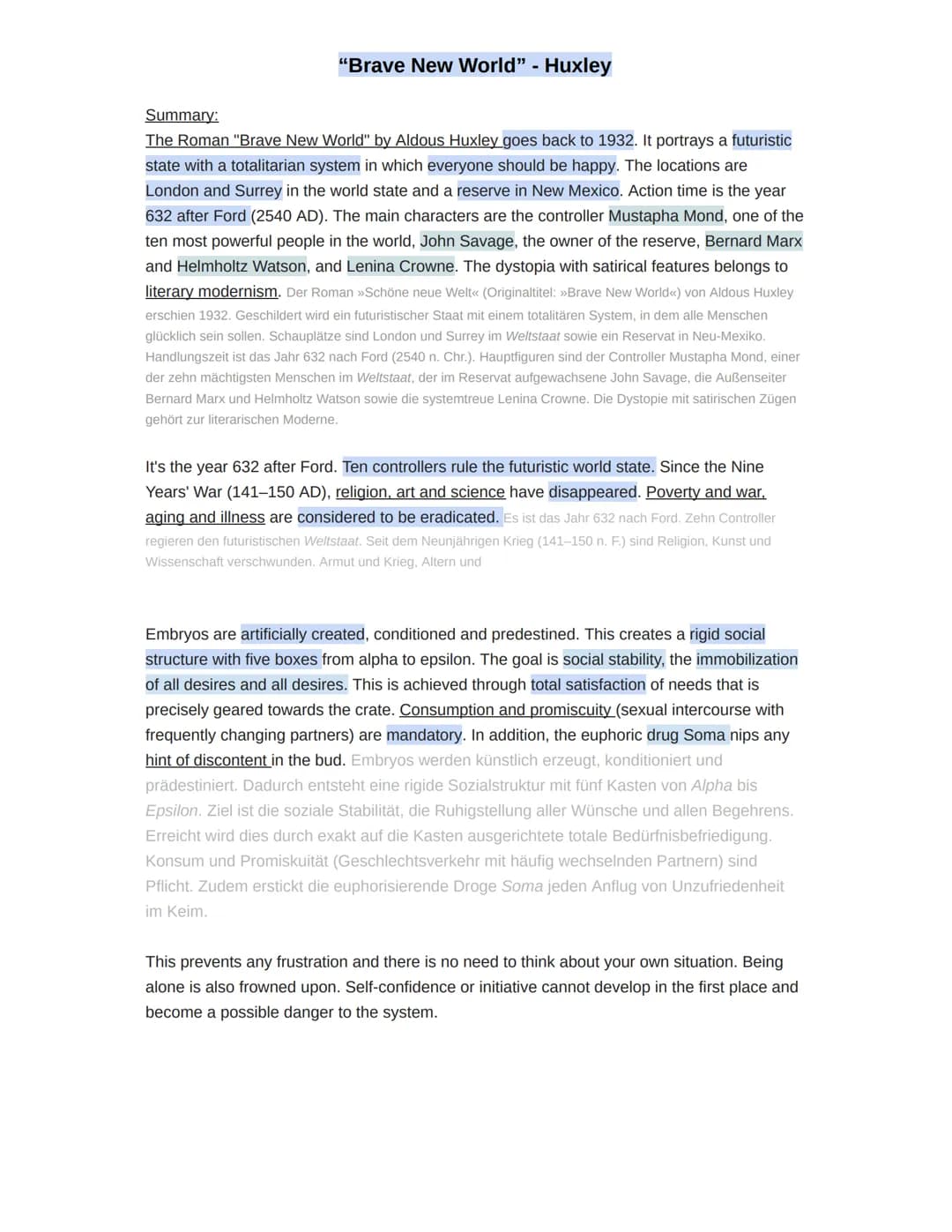 "Brave New World" - Huxley

Summary:
The Roman "Brave New World" by Aldous Huxley goes back to 1932. It portrays a futuristic state with a totalitarian system in which everyone should be happy. The locations are London and Surrey in the world state and a reserve in New Mexico. Action time is the year 632 after Ford (2540 AD). The main characters are the controller Mustapha Mond, one of the ten most powerful people in the world, John Savage, the owner of the reserve, Bernard Marx and Helmholtz Watson, and Lenina Crowne. The dystopia with satirical features belongs to literary modernism. Der Roman »Schöne neue Welt« (Originaltitel: »Brave New World«) von Aldous Huxley erschien 1932. Geschildert wird ein futuristischer Staat mit einem totalitären System, in dem alle Menschen glücklich sein sollen. Schauplätze sind London und Surrey im Weltstaat sowie ein Reservat in Neu-Mexiko. Handlungszeit ist das Jahr 632 nach Ford (2540 n. Chr.). Hauptfiguren sind der Controller Mustapha Mond, einer der zehn mächtigsten Menschen im Weltstaat, der im Reservat aufgewachsene John Savage, die Außenseiter Bernard Marx und Helmholtz Watson sowie die systemtreue Lenina Crowne. Die Dystopie mit satirischen Zügen gehört zur literarischen Moderne.

It's the year 632 after Ford. Ten controllers rule the futuristic world state. Since the Nine Years' War (141–150 AD), religion, art and science have disappeared. Poverty and war, aging and illness are considered to be eradicated. Es ist das Jahr 632 nach Ford. Zehn Controller regieren den futuristischen Weltstaat. Seit dem Neunjährigen Krieg (141–150 n. F.) sind Religion, Kunst und Wissenschaft verschwunden. Armut und Krieg, Altern und

Embryos are artificially created, conditioned and predestined. This creates a rigid social structure with five boxes from alpha to epsilon. The goal is social stability, the immobilization of all desires and all desires. This is achieved through total satisfaction of needs that is precisely geared towards the crate. Consumption and promiscuity (sexual intercourse with frequently changing partners) are mandatory. In addition, the euphoric drug Soma nips any hint of discontent in the bud. Embryos werden künstlich erzeugt, konditioniert und prädestiniert. Dadurch entsteht eine rigide Sozialstruktur mit fünf Kasten von Alpha bis Epsilon. Ziel ist die soziale Stabilität, die Ruhigstellung aller Wünsche und allen Begehrens. Erreicht wird dies durch exakt auf die Kasten ausgerichtete totale Bedürfnisbefriedigung. Konsum und Promiskuität (Geschlechtsverkehr mit häufig wechselnden Partnern) sind Pflicht. Zudem erstickt die euphorisierende Droge Soma jeden Anflug von Unzufriedenheit im Keim.

This prevents any frustration and there is no need to think about your own situation. Being alone is also frowned upon. Self-confidence or initiative cannot develop in the first place and become a possible danger to the system.